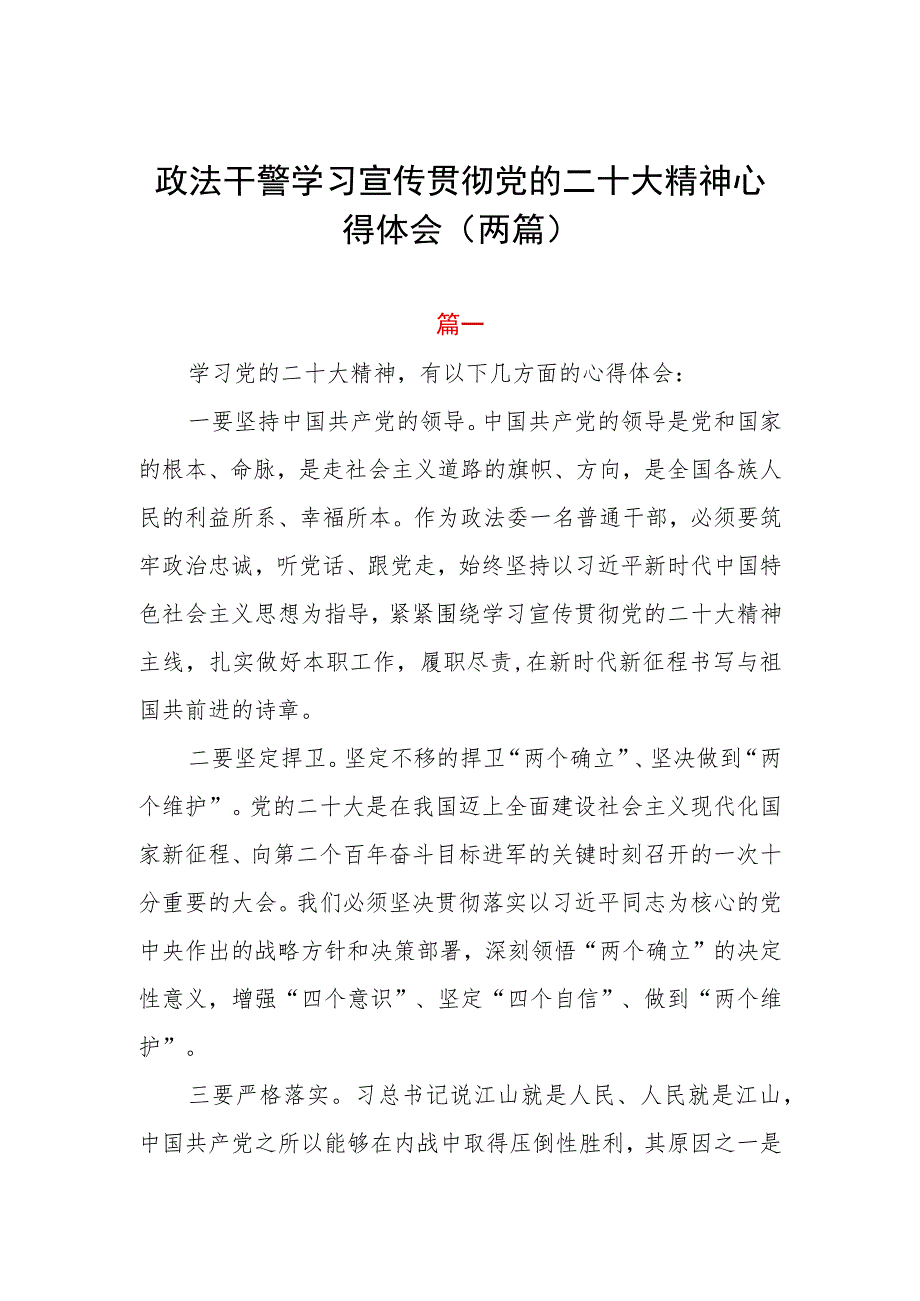 政法干警学习宣传贯彻党的二十大精神心得体会（两篇）

篇一

学习党的二十大精神，有以下几方面的心得体会：

一要坚持中国共产党的领导。中国共产党的领导是党和国家的根本、命脉，是走社会主义道路的旗帜、方向，是全国各族人民的利益所系、幸福所本。作为政法委一名普通干部，必须要筑牢政治忠诚，听党话、跟党走，始终坚持以习近平新时代中国特色社会主义思想为指导，紧紧围绕学习宣传贯彻党的二十大精神主线，扎实做好本职工作，履职尽责，在新时代新征程书写与祖国共前进的诗章。

二要坚定捍卫。坚定不移的捍卫“两个确立”、坚决做到“两个维护”。党的二十大是在我国迈上全面建设社会主义现代化国家新征程、向第二个百年奋斗目标进军的关键时刻召开的一次十分重要的大会。我们必须坚决贯彻落实以习近平同志为核心的党中央作出的战略方针和决策部署，深刻领悟“两个确立”的决定性意义，增强“四个意识”、坚定“四个自信”、做到“两个维护”。

三要严格落实。习总书记说江山就是人民、人民就是江山，中国共产党之所以能够在内战中取得压倒性胜利，其原因之一是